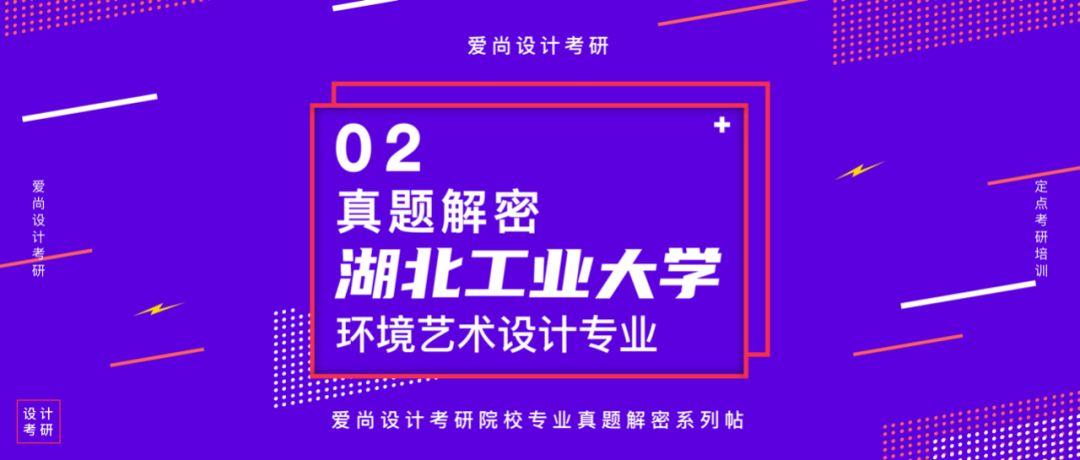 爱尚设计考研

爱尚设计考研

02
真题解密
湖北工业大学
环境艺术设计专业

定点考研培训

设计考研

爱尚设计考研院校专业真题解密系列帖